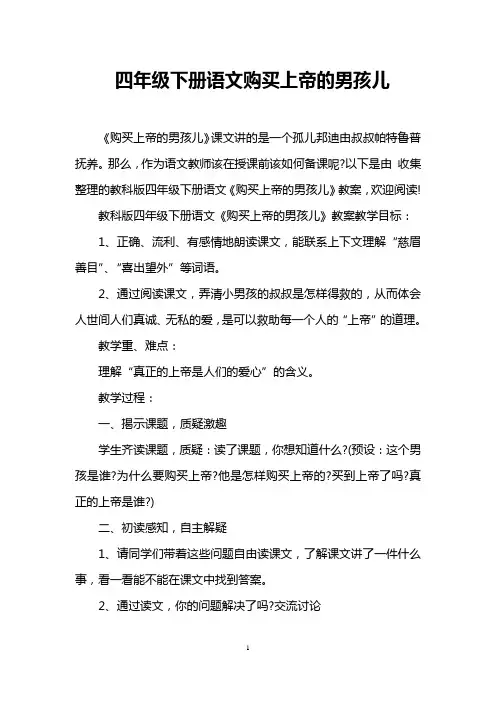 四年级下册语文购买上帝的男孩儿

《购买上帝的男孩儿》课文讲的是一个孤儿邦迪由叔叔帕特鲁普抚养。那么，作为语文教师该在授课前该如何备课呢?以下是由 收集整理的教科版四年级下册语文《购买上帝的男孩儿》教案，欢迎阅读!

教科版四年级下册语文《购买上帝的男孩儿》教案教学目标：

1、正确、流利、有感情地朗读课文，能联系上下文理解“慈眉善目”、“喜出望外”等词语。

2、通过阅读课文，弄清小男孩的叔叔是怎样得救的，从而体会人世间人们真诚、无私的爱，是可以救助每一个人的“上帝”的道理。

教学重、难点：

理解“真正的上帝是人们的爱心”的含义。

教学过程：

一、揭示课题，质疑激趣

学生齐读课题，质疑：读了课题，你想知道什么?(预设：这个男孩是谁?为什么要购买上帝?他是怎样购买上帝的?买到上帝了吗?真正的上帝是谁?)

二、初读感知，自主解疑

1、请同学们带着这些问题自由读课文，了解课文讲了一件什么事，看一看能不能在课文中找到答案。

2、通过读文，你的问题解决了吗?交流讨论

1